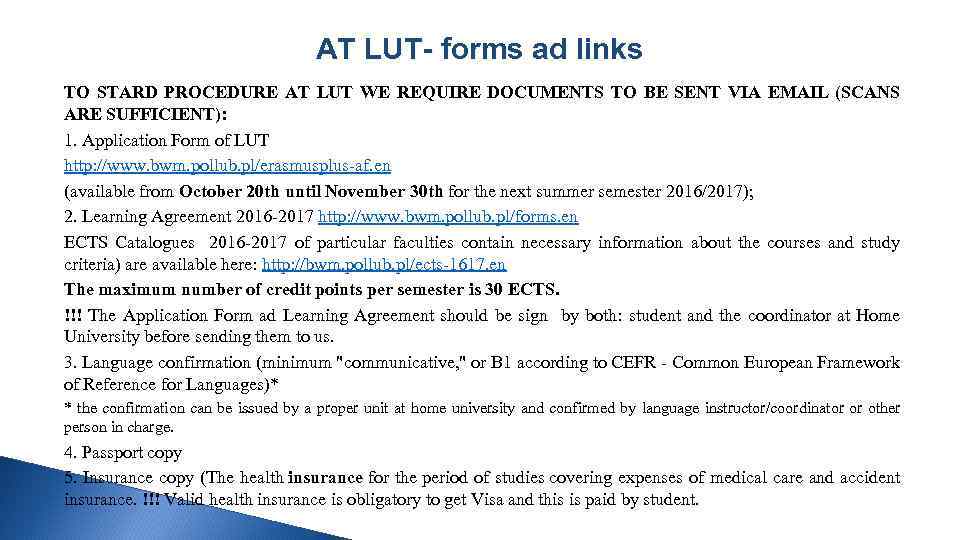 AT LUT- forms ad links

TO STARD PROCEDURE AT LUT WE REQUIRE DOCUMENTS TO BE SENT VIA EMAIL (SCANS ARE SUFFICIENT):

1. Application Form of LUT

http://www.bwm.pollub.pl/erasmusplus-af.en

(available from October 20th until November 30th for the next summer semester 2016/2017);

2. Learning Agreement 2016-2017 http://www.bwm.pollub.pl/forms.en

ECTS Catalogues 2016-2017 of particular faculties contain necessary information about the courses and study criteria) are available here: http://bwm.pollub.pl/ects-1617.en

The maximum number of credit points per semester is 30 ECTS.

!!! The Application Form ad Learning Agreement should be sign by both: student and the coordinator at Home University before sending them to us.

3. Language confirmation (minimum "communicative," or B1 according to CEFR - Common European Framework of Reference for Languages)*

* the confirmation can be issued by a proper unit at home university and confirmed by language instructor/coordinator or other person in charge.

4. Passport copy

5. Insurance copy (The health insurance for the period of studies covering expenses of medical care and accident insurance. !!! Valid health insurance is obligatory to get Visa and this is paid by student.